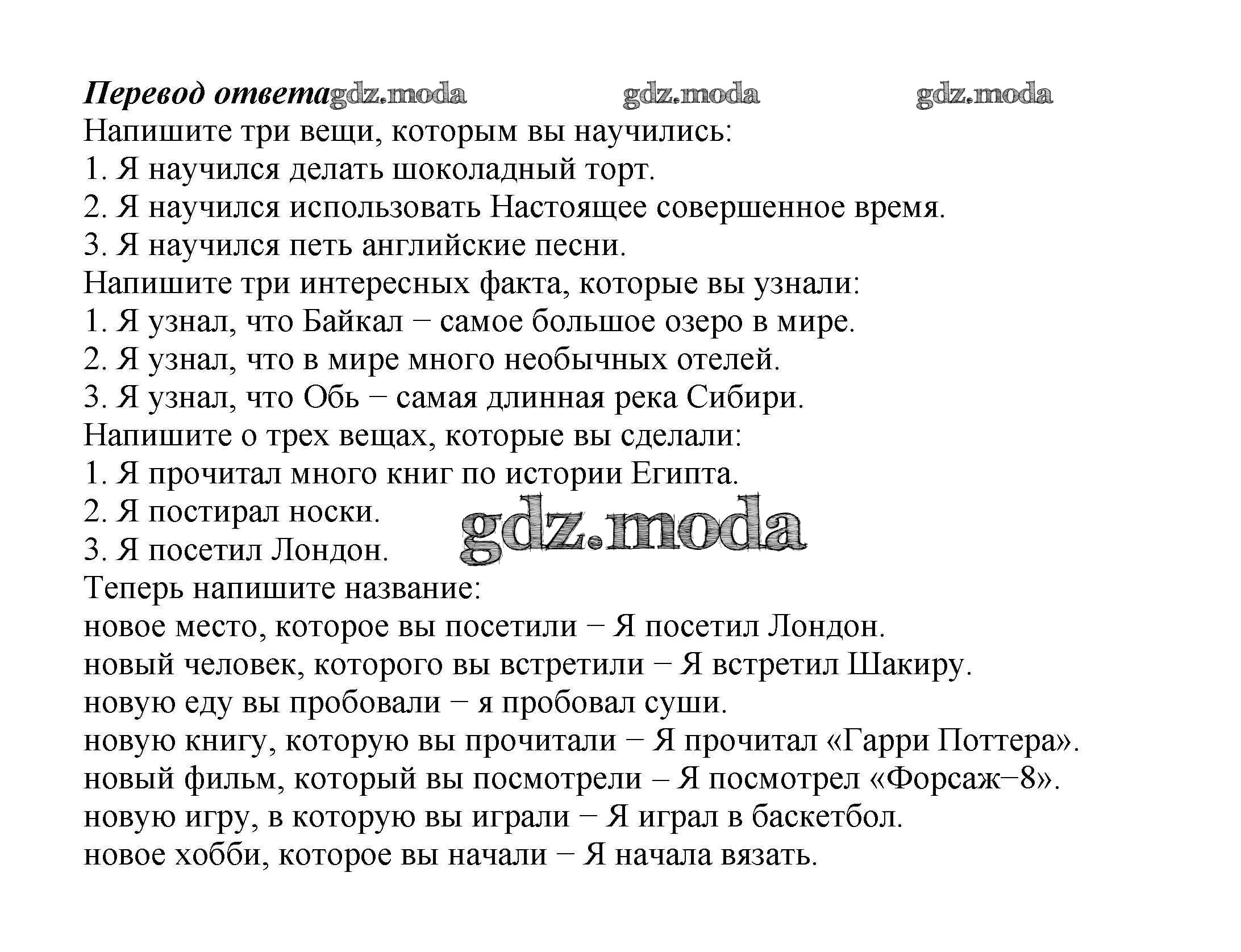 Перевод ответа gdz.moda gdz.moda gdz.moda
Напишите три вещи, которым вы научились:
1. Я научился делать шоколадный торт.
2. Я научился использовать Настоящее совершенное время.
3. Я научился петь английские песни.
Напишите три интересных факта, которые вы узнали:
1. Я узнал, что Байкал − самое большое озеро в мире.
2. Я узнал, что в мире много необычных отелей.
3. Я узнал, что Обь − самая длинная река Сибири.
Напишите о трех вещах, которые вы сделали:
1. Я прочитал много книг по истории Египта.
2. Я постирал носки.
3. Я посетил Лондон.
gdz.moda
Теперь напишите название:
новое место, которое вы посетили − Я посетил Лондон.
новый человек, которого вы встретили − Я встретил Шакиру.
новую еду вы пробовали − я пробовал суши.
новую книгу, которую вы прочитали − Я прочитал «Гарри Поттера».
новый фильм, который вы посмотрели – Я посмотрел «Форсаж−8».
новую игру, в которую вы играли − Я играл в баскетбол.
новое хобби, которое вы начали − Я начала вязать.